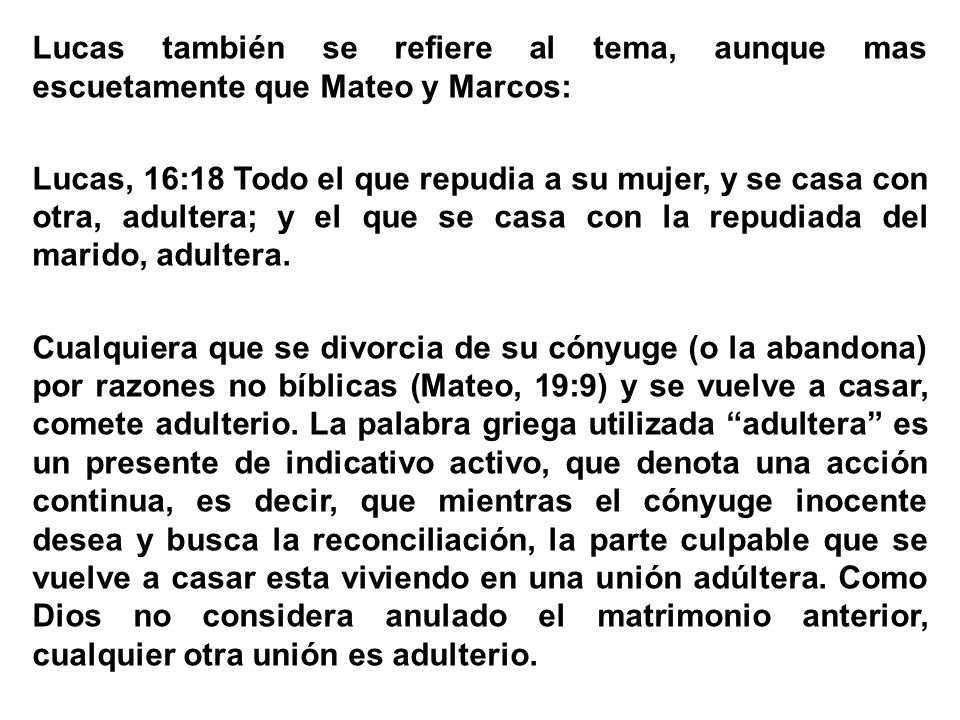 Lucas también se refiere al tema, aunque mas escuetamente que Mateo y Marcos:

Lucas, 16:18 Todo el que repudia a su mujer, y se casa con otra, adultera; y el que se casa con la repudiada del marido, adultera.

Cualquiera que se divorcia de su cónyuge (o la abandona) por razones no bíblicas (Mateo, 19:9) y se vuelve a casar, comete adulterio. La palabra griega utilizada “adultera” es un presente de indicativo activo, que denota una acción continua, es decir, que mientras el cónyuge inocente desea y busca la reconciliación, la parte culpable que se vuelve a casar esta viviendo en una unión adúltera. Como Dios no considera anulado el matrimonio anterior, cualquier otra unión es adulterio.